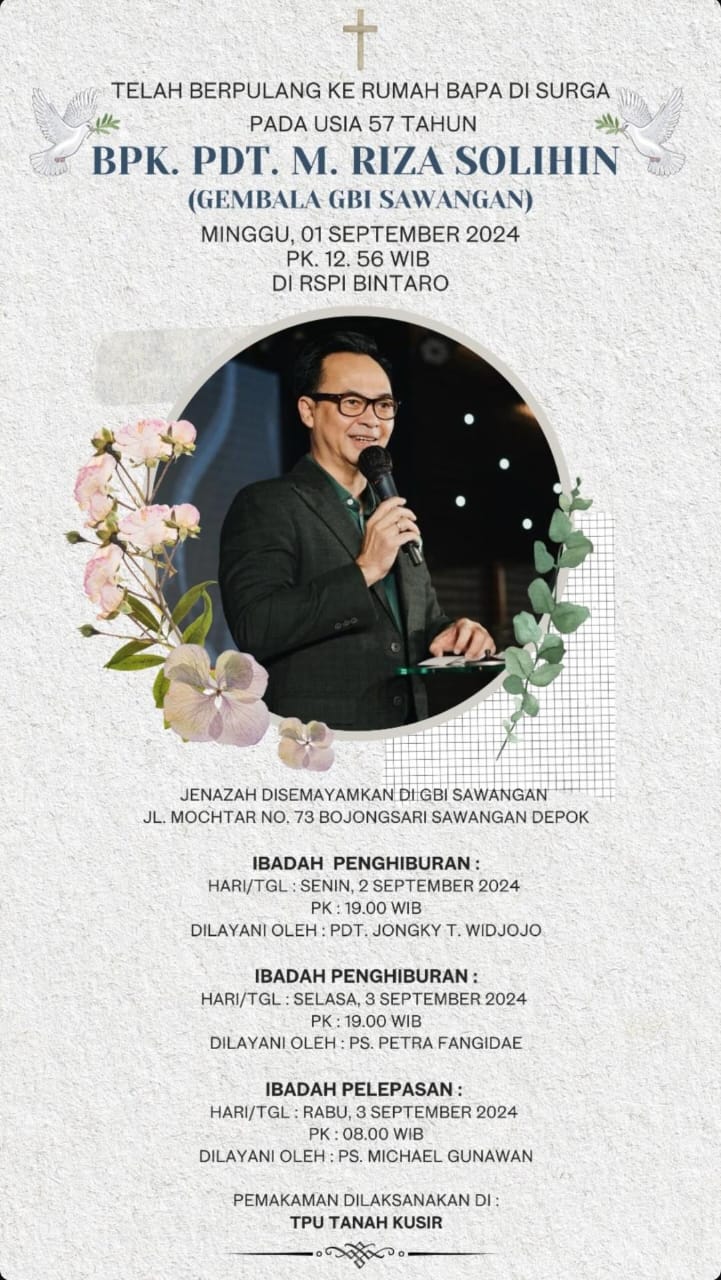 TELAH BERPULANG KE RUMAH BAPA DI SURGA
PADA USIA 57 TAHUN
BPK. PDT. M. RIZA SOLIHIN
(GEMBALA GBI SAWANGAN)
MINGGU, 01 SEPTEMBER 2024
PK. 12. 56 WIB
DI RSPI BINTARO

JENAZAH DISEMAYAMKAN DI GBI SAWANGAN
JL. MOCHTAR NO. 73 BOJONGSARI SAWANGAN DEPOK

IBADAH PENGHIBURAN :
HARI/TGL : SENIN, 2 SEPTEMBER 2024
PK : 19.00 WIB
DILAYANI OLEH : PDT. JONGKY T. WIDJOJO

IBADAH PENGHIBURAN :
HARI/TGL : SELASA, 3 SEPTEMBER 2024
PK : 19.00 WIB
DILAYANI OLEH : PS. PETRA FANGIDAE

IBADAH PELEPASAN :
HARI/TGL : RABU, 3 SEPTEMBER 2024
PK : 08.00 WIB
DILAYANI OLEH : PS. MICHAEL GUNAWAN

PEMAKAMAN DILAKSANAKAN DI :
TPU TANAH KUSIR